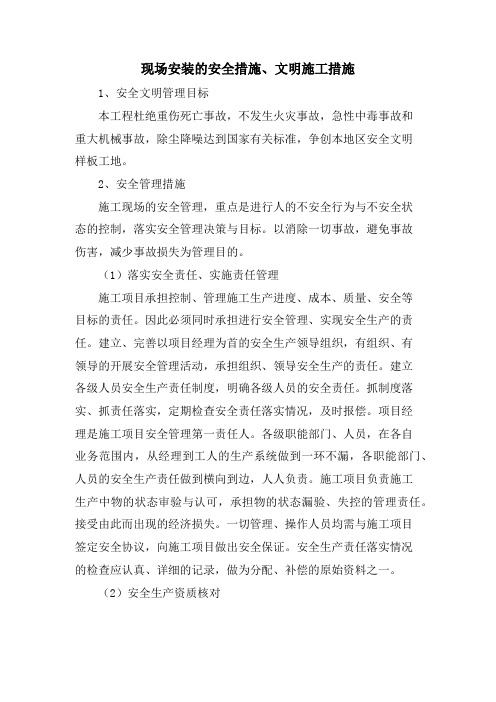 现场安装的安全措施、文明施工措施

1、安全文明管理目标

本工程杜绝重伤死亡事故，不发生火灾事故，急性中毒事故和重大机械事故，除尘降噪达到国家有关标准，争创本地区安全文明样板工地。

2、安全管理措施

施工现场的安全管理，重点是进行人的不安全行为与不安全状态的控制，落实安全管理决策与目标。以消除一切事故，避免事故伤害，减少事故损失为管理目的。

（1）落实安全责任、实施责任管理

施工项目承担控制、管理施工生产进度、成本、质量、安全等目标的责任。因此必须同时承担进行安全管理、实现安全生产的责任。建立、完善以项目经理为首的安全生产领导组织，有组织、有领导的开展安全管理活动，承担组织、领导安全生产的责任。建立各级人员安全生产责任制度，明确各级人员的安全责任。抓制度落实、抓责任落实，定期检查安全责任落实情况，及时报偿。项目经理是施工项目安全管理第一责任人。各级职能部门、人员，在各自业务范围内，从经理到工人的生产系统做到一环不漏，各职能部门、人员的安全生产责任做到横向到边，人人负责。施工项目负责施工生产中物的状态审验与认可，承担物的状态漏验、失控的管理责任。接受由此而出现的经济损失。一切管理、操作人员均需与施工项目签定安全协议，向施工项目做出安全保证。安全生产责任落实情况的检查应认真、详细的记录，做为分配、补偿的原始资料之一。

（2）安全生产资质核对